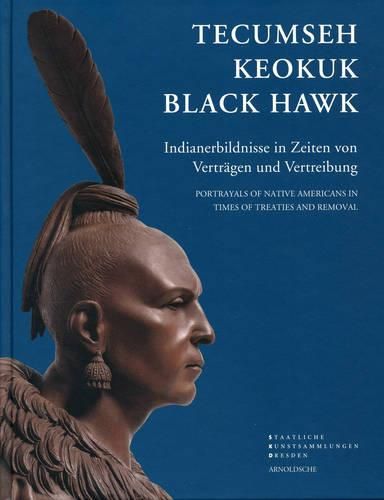 TECUMSEH
KEOKUK
BLACK HAWK

Indianerbildnisse in Zeiten von Verträgen und Vertreibung

PORTRAYALS OF NATIVE AMERICANS IN TIMES OF TREATIES AND REMOVAL

STAATLICHE
KUNSTSAMMLUNGEN
DRESDEN
ARNOLDSCHE